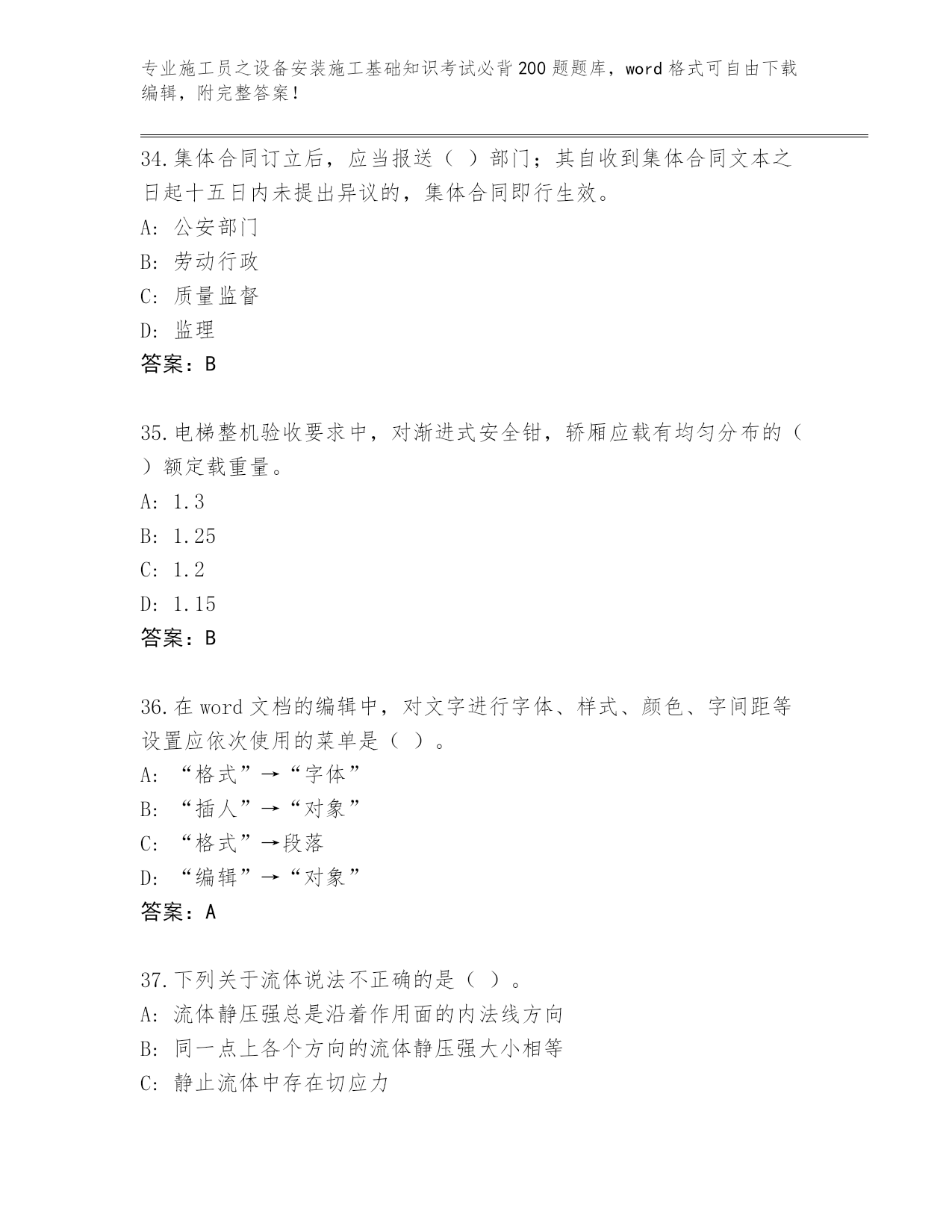 专业施工员之设备安装施工基础知识考试必背200题题库，word格式可自由下载编辑，附完整答案！

34.集体合同订立后，应当报送（ ）部门；其自收到集体合同文本之日起十五日内未提出异议的，集体合同即行生效。
A:公安部门
B:劳动行政
C:质量监督
D:监理
答案：B

35.电梯整机验收要求中，对渐进式安全钳，轿厢应载有均匀分布的（ ）额定载重量。
A:1.3
B:1.25
C:1.2
D:1.15
答案：B

36.在word文档的编辑中，对文字进行字体、样式、颜色、字间距等设置应依次使用的菜单是（ ）。
A:“格式”→“字体”
B:“插人”→“对象”
C:“格式”→段落
D:“编辑”→“对象”
答案：A

37.下列关于流体说法不正确的是（ ）。
A:流体静压强总是沿着作用面的内法线方向
B:同一点上各个方向的流体静压强大小相等
C:静止流体中存在切应力